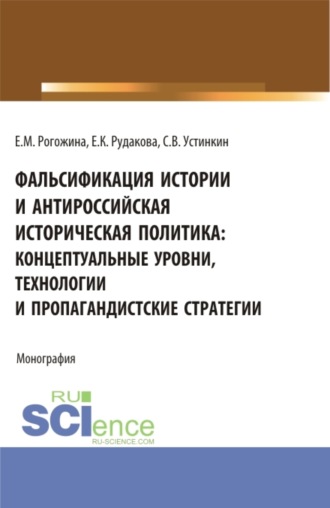 Е.М. Рогожина, Е.К. Рудакова, С.В. Устинкин

ФАЛЬСИФИКАЦИЯ ИСТОРИИ И АНТИРОССИЙСКАЯ ИСТОРИЧЕСКАЯ ПОЛИТИКА: КОНЦЕПТУАЛЬНЫЕ УРОВНИ, ТЕХНОЛОГИИ И ПРОПАГАНДИСТСКИЕ СТРАТЕГИИ

Монография

RU SCIence
RU-SCIENCE.COM